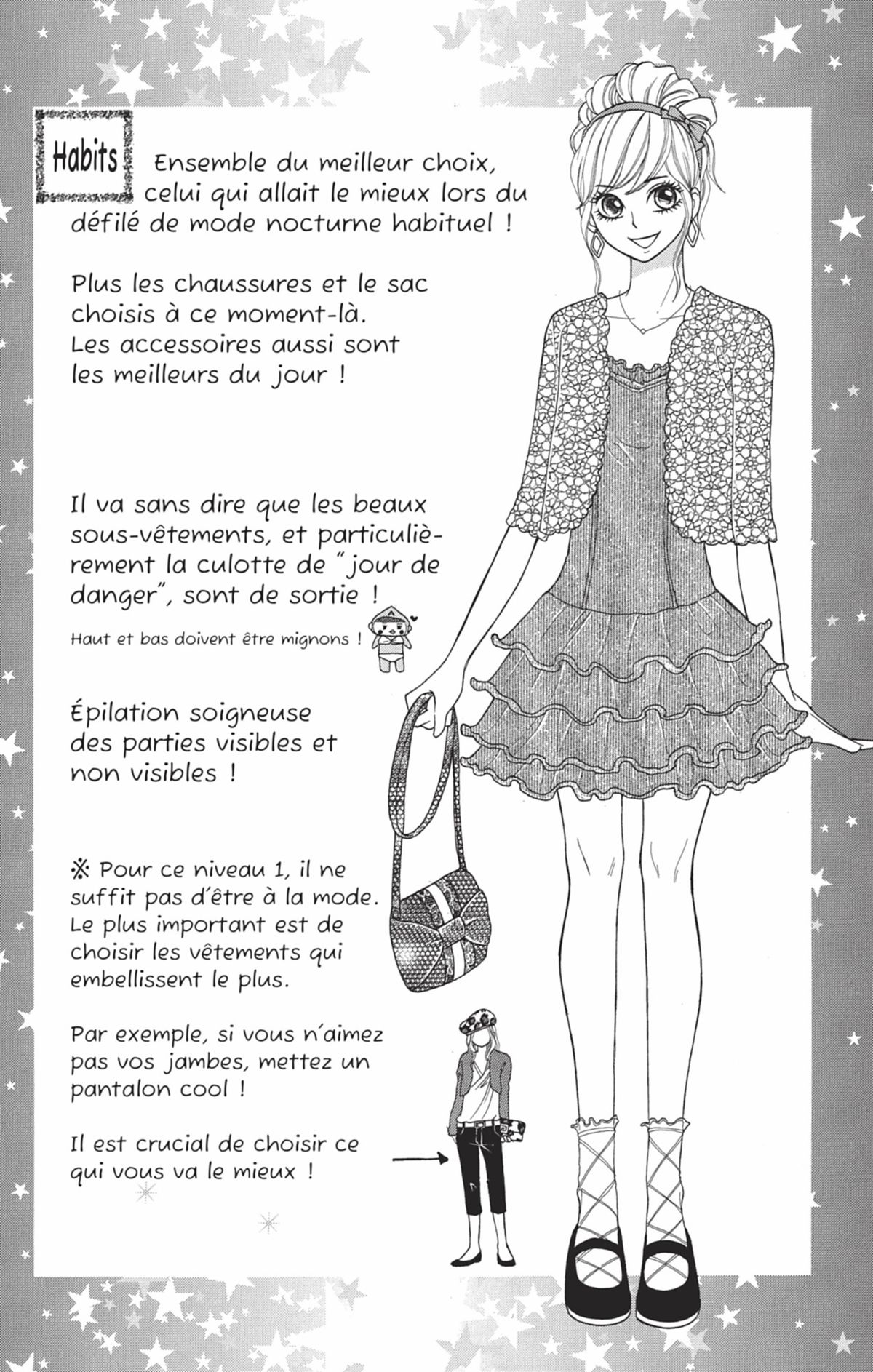 Habits

Ensemble du meilleur choix, celui qui allait le mieux lors du défilé de mode nocturne habituel !

Plus les chaussures et le sac choisis à ce moment-là. Les accessoires aussi sont les meilleurs du jour !

Il va sans dire que les beaux sous-vêtements, et particulièrement la culotte de "jour de danger", sont de sortie !

Haut et bas doivent être mignons !

Épilation soigneuse des parties visibles et non visibles !

※ Pour ce niveau 1, il ne suffit pas d'être à la mode. Le plus important est de choisir les vêtements qui embellissent le plus.

Par exemple, si vous n'aimez pas vos jambes, mettez un pantalon cool !

Il est crucial de choisir ce qui vous va le mieux !